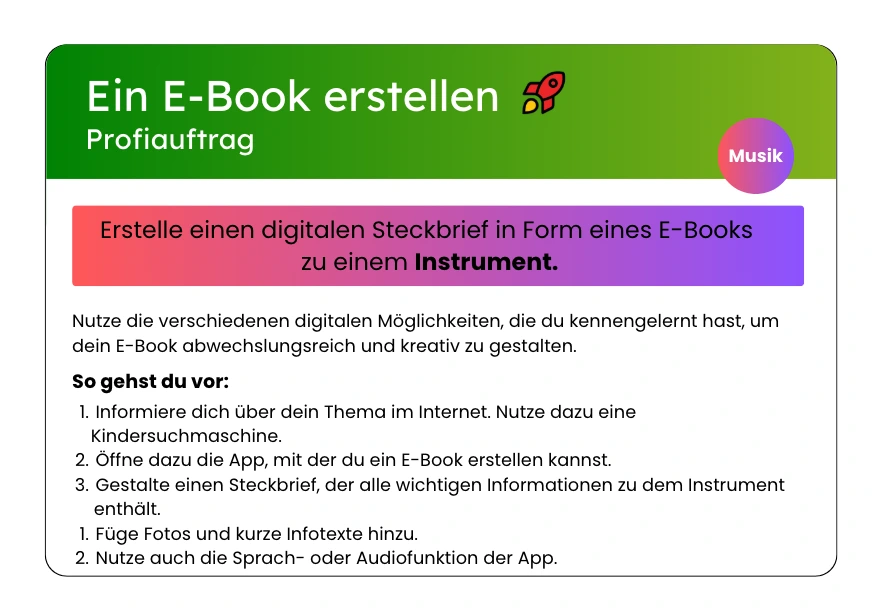 Ein E-Book erstellen
Profiauftrag

Musik

Erstelle einen digitalen Steckbrief in Form eines E-Books zu einem Instrument.

Nutze die verschiedenen digitalen Möglichkeiten, die du kennengelernt hast, um dein E-Book abwechslungsreich und kreativ zu gestalten.

So gehst du vor:

1. Informiere dich über dein Thema im Internet. Nutze dazu eine Kindersuchmaschine.
2. Öffne dazu die App, mit der du ein E-Book erstellen kannst.
3. Gestalte einen Steckbrief, der alle wichtigen Informationen zu dem Instrument enthält.
1. Füge Fotos und kurze Infotexte hinzu.
2. Nutze auch die Sprach- oder Audiofunktion der App.